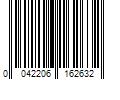 0 042206 162632